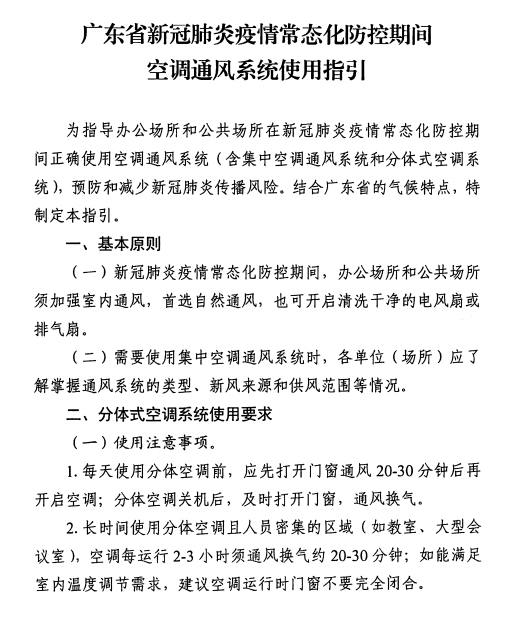 广东省新冠肺炎疫情常态化防控期间
空调通风系统使用指引

为指导办公场所和公共场所在新冠肺炎疫情常态化防控期间正确使用空调通风系统（含集中空调通风系统和分体式空调系统），预防和减少新冠肺炎传播风险。结合广东省的气候特点，特制定本指引。

一、基本原则

（一）新冠肺炎疫情常态化防控期间，办公场所和公共场所须加强室内通风，首选自然通风，也可开启清洗干净的电风扇或排气扇。

（二）需要使用集中空调通风系统时，各单位（场所）应了解掌握通风系统的类型、新风来源和供风范围等情况。

二、分体式空调系统使用要求

（一）使用注意事项。

1. 每天使用分体空调前，应先打开门窗通风 20-30 分钟后再开启空调；分体空调关机后，及时打开门窗，通风换气。

2. 长时间使用分体空调且人员密集的区域（如教室、大型会议室），空调每运行 2-3 小时须通风换气约 20-30 分钟；如能满足室内温度调节需求，建议空调运行时门窗不要完全闭合。